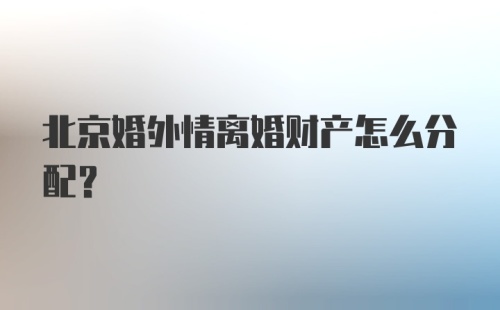 北京婚外情离婚财产怎么分配？